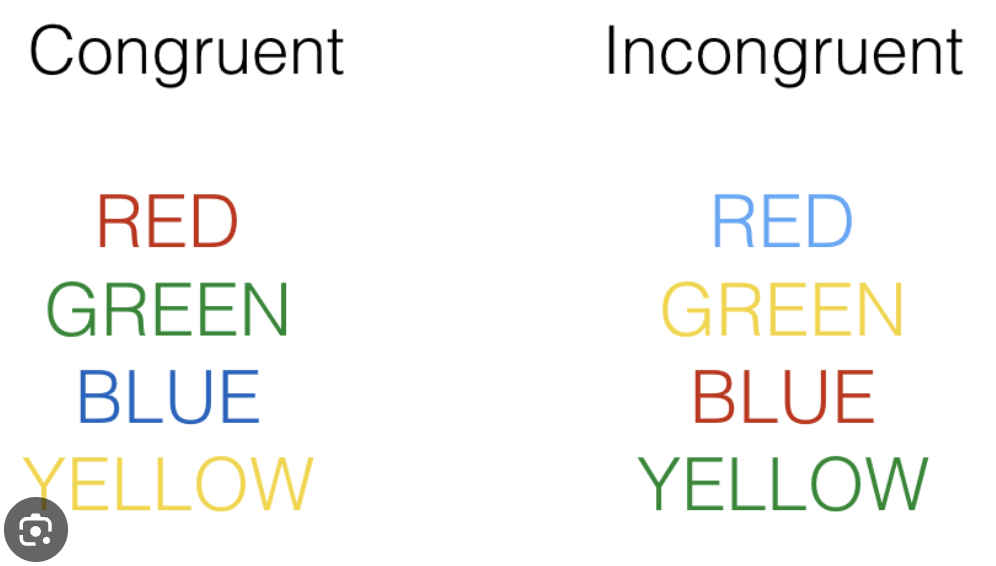 Congruent

RED
GREEN
BLUE
YELLOW

Incongruent

RED
GREEN
BLUE
YELLOW